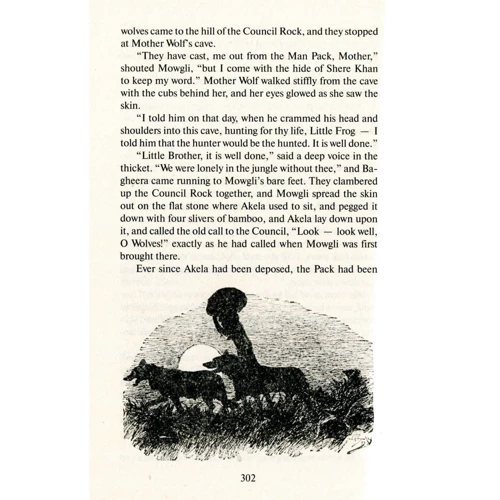 wolves came to the hill of the Council Rock, and they stopped at Mother Wolf's cave.

"They have cast, me out from the Man Pack, Mother," shouted Mowgli, "but I come with the hide of Shere Khan to keep my word." Mother Wolf walked stiffly from the cave with the cubs behind her, and her eyes glowed as she saw the skin.

"I told him on that day, when he crammed his head and shoulders into this cave, hunting for thy life, Little Frog — I told him that the hunter would be the hunted. It is well done."

"Little Brother, it is well done," said a deep voice in the thicket. "We were lonely in the jungle without thee," and Bagheera came running to Mowgli's bare feet. They clambered up the Council Rock together, and Mowgli spread the skin out on the flat stone where Akela used to sit, and pegged it down with four slivers of bamboo, and Akela lay down upon it, and called the old call to the Council, "Look — look well, O Wolves!" exactly as he had called when Mowgli was first brought there.

Ever since Akela had been deposed, the Pack had been

302